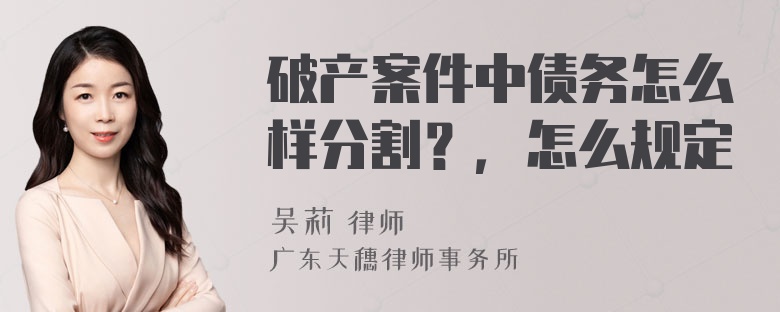 破产案件中债务怎么样分割？，怎么规定

吴莉 律师

广东天穗律师事务所